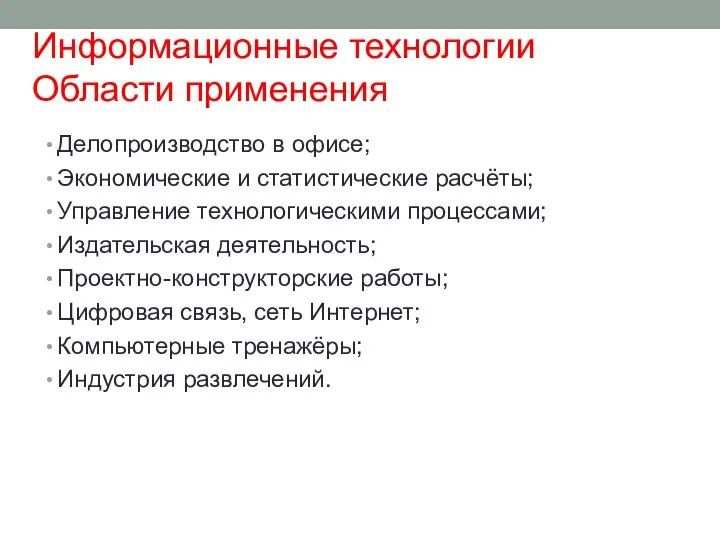 Информационные технологии
Области применения

• Делопроизводство в офисе;
• Экономические и статистические расчёты;
• Управление технологическими процессами;
• Издательская деятельность;
• Проектно-конструкторские работы;
• Цифровая связь, сеть Интернет;
• Компьютерные тренажёры;
• Индустрия развлечений.